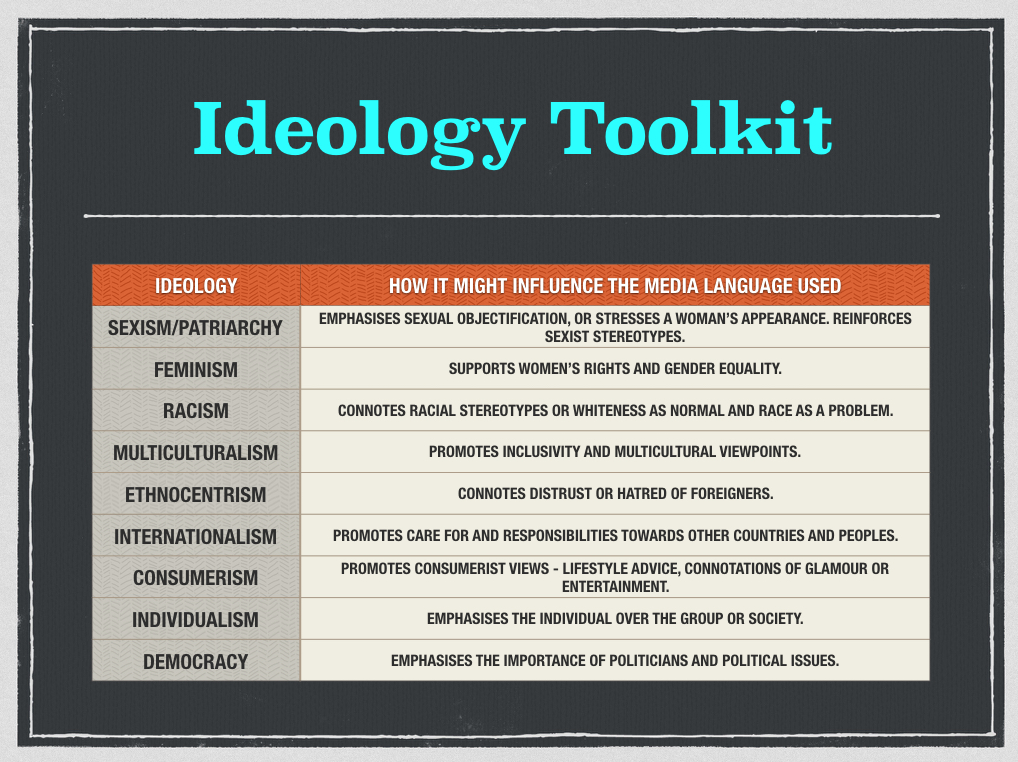 Ideology Toolkit

| IDEOLOGY | HOW IT MIGHT INFLUENCE THE MEDIA LANGUAGE USED |
|---|---|
| SEXISM/PATRIARCHY | EMPHASISES SEXUAL OBJECTIFICATION, OR STRESSES A WOMAN'S APPEARANCE. REINFORCES SEXIST STEREOTYPES. |
| FEMINISM | SUPPORTS WOMEN'S RIGHTS AND GENDER EQUALITY. |
| RACISM | CONNOTES RACIAL STEREOTYPES OR WHITENESS AS NORMAL AND RACE AS A PROBLEM. |
| MULTICULTURALISM | PROMOTES INCLUSIVITY AND MULTICULTURAL VIEWPOINTS. |
| ETHNOCENTRISM | CONNOTES DISTRUST OR HATRED OF FOREIGNERS. |
| INTERNATIONALISM | PROMOTES CARE FOR AND RESPONSIBILITIES TOWARDS OTHER COUNTRIES AND PEOPLES. |
| CONSUMERISM | PROMOTES CONSUMERIST VIEWS - LIFESTYLE ADVICE, CONNOTATIONS OF GLAMOUR OR ENTERTAINMENT. |
| INDIVIDUALISM | EMPHASISES THE INDIVIDUAL OVER THE GROUP OR SOCIETY. |
| DEMOCRACY | EMPHASISES THE IMPORTANCE OF POLITICIANS AND POLITICAL ISSUES. |